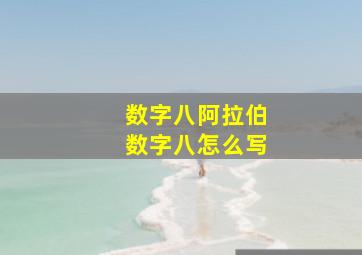 数字八阿拉伯
数字八怎么写